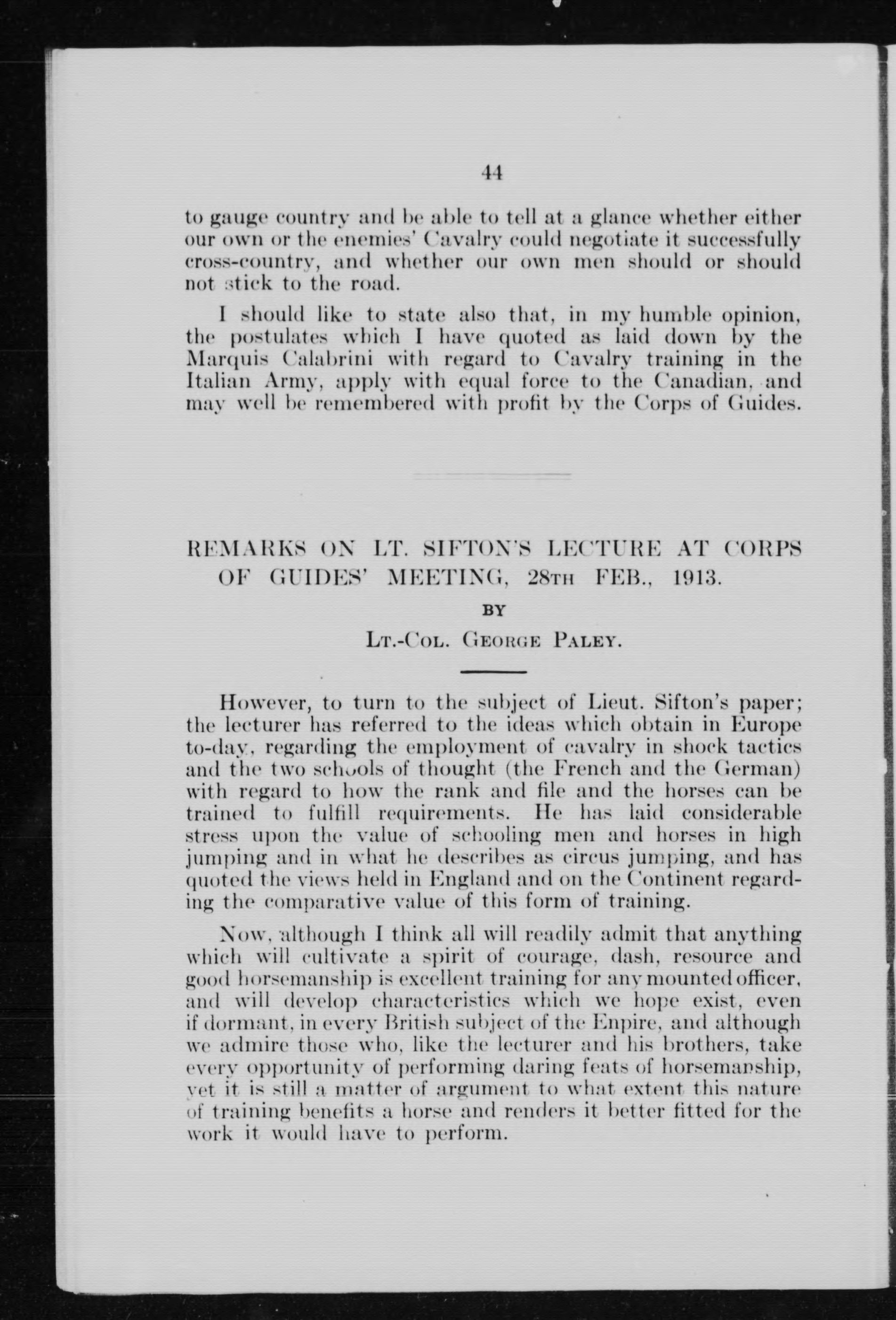 44

to gauge country and be able to tell at a glance whether either our own or the enemies' Cavalry could negotiate it successfully cross-country, and whether our own men should or should not stick to the road.

I should like to state also that, in my humble opinion, the postulates which I have quoted as laid down by the Marquis Calabrini with regard to Cavalry training in the Italian Army, apply with equal force to the Canadian, and may well be remembered with profit by the Corps of Guides.

REMARKS ON LT. SIFTON'S LECTURE AT CORPS OF GUIDES' MEETING, 28TH FEB., 1913.

BY

LT.-COL. GEORGE PALEY.

However, to turn to the subject of Lieut. Sifton's paper; the lecturer has referred to the ideas which obtain in Europe to-day, regarding the employment of cavalry in shock tactics and the two schools of thought (the French and the German) with regard to how the rank and file and the horses can be trained to fulfill requirements. He has laid considerable stress upon the value of schooling men and horses in high jumping and in what he describes as circus jumping, and has quoted the views held in England and on the Continent regarding the comparative value of this form of training.

Now, although I think all will readily admit that anything which will cultivate a spirit of courage, dash, resource and good horsemanship is excellent training for any mounted officer, and will develop characteristics which we hope exist, even if dormant, in every British subject of the Enpire, and although we admire those who, like the lecturer and his brothers, take every opportunity of performing daring feats of horsemanship, yet it is still a matter of argument to what extent this nature of training benefits a horse and renders it better fitted for the work it would have to perform.